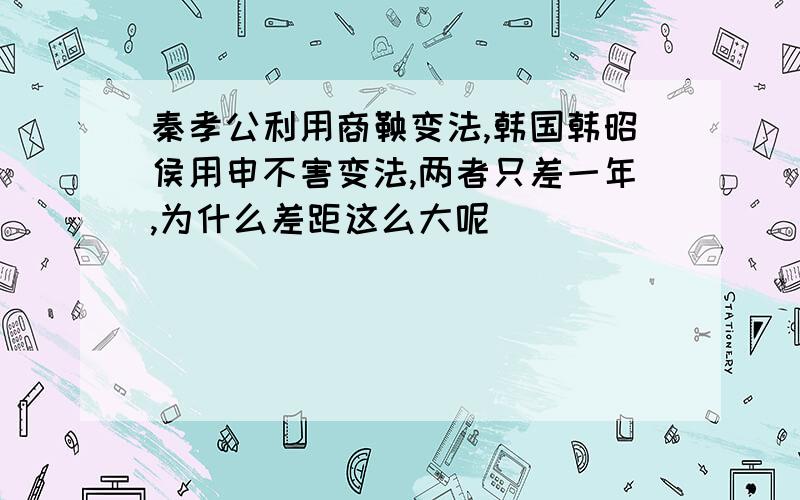 秦孝公利用商鞅变法,韩国韩昭侯用申不害变法,两者只差一年,为什么差距这么大呢

STATIONERY